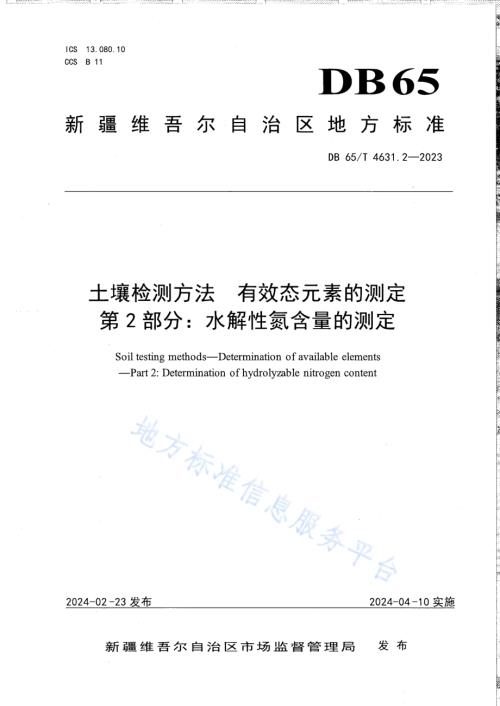 ICS 13.080.10
CCS B 11

DB65

新疆维吾尔自治区地方标准

DB 65/T 4631.2—2023

土壤检测方法 有效态元素的测定
第2部分：水解性氮含量的测定

Soil testing methods—Determination of available elements
—Part 2: Determination of hydrolyzable nitrogen content

地方标准信息服务平台

2024-02-23 发布

2024-04-10 实施

新疆维吾尔自治区市场监督管理局 发布